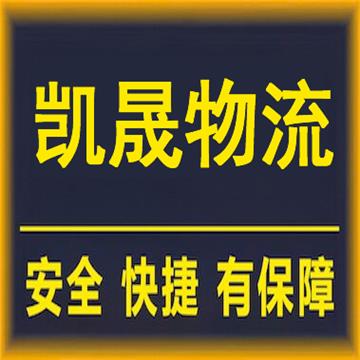 凯晟物流

安全 快捷 有保障